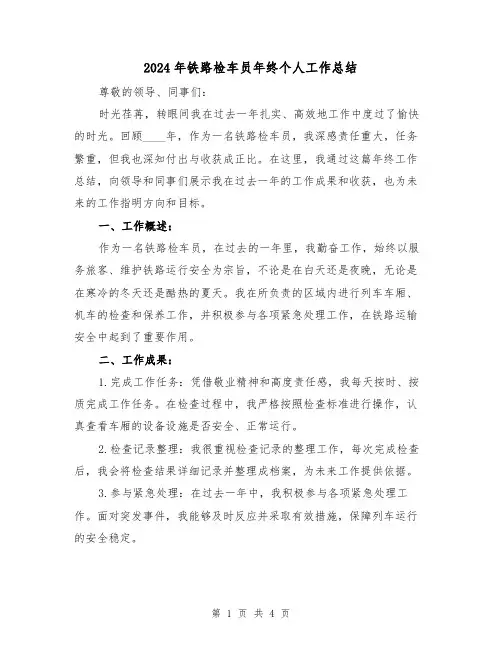 2024年铁路检车员年终个人工作总结

尊敬的领导、同事们：

时光荏苒，转眼间我在过去一年扎实、高效地工作中度过了愉快的时光。回顾____年，作为一名铁路检车员，我深感责任重大，任务繁重，但我也深知付出与收获成正比。在这里，我通过这篇年终工作总结，向领导和同事们展示我在过去一年的工作成果和收获，也为未来的工作指明方向和目标。

一、工作概述：

作为一名铁路检车员，在过去的一年里，我勤奋工作，始终以服务旅客、维护铁路运行安全为宗旨，不论是在白天还是夜晚，无论是在寒冷的冬天还是酷热的夏天。我在所负责的区域内进行列车车厢、机车的检查和保养工作，并积极参与各项紧急处理工作，在铁路运输安全中起到了重要作用。

二、工作成果：

1.完成工作任务：凭借敬业精神和高度责任感，我每天按时、按质完成工作任务。在检查过程中，我严格按照检查标准进行操作，认真查看车厢的设备设施是否安全、正常运行。

2.检查记录整理：我很重视检查记录的整理工作，每次完成检查后，我会将检查结果详细记录并整理成档案，为未来工作提供依据。

3.参与紧急处理：在过去一年中，我积极参与各项紧急处理工作。面对突发事件，我能够及时反应并采取有效措施，保障列车运行的安全稳定。

第 1 页 共 4 页